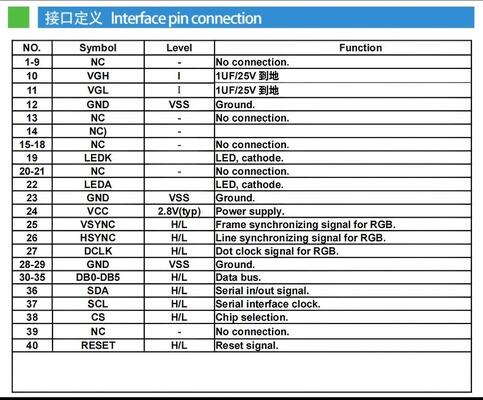 接口定义 Interface pin connection

| NO. | Symbol | Level | Function |
|---|---|---|---|
| 1-9 | NC | - | No connection. |
| 10 | VGH | I | 1UF/25V 到地 |
| 11 | VGL | I | 1UF/25V 到地 |
| 12 | GND | VSS | Ground. |
| 13 | NC | - | No connection. |
| 14 | NC) | - | |
| 15-18 | NC | - | No connection. |
| 19 | LEDK | | LED, cathode. |
| 20-21 | NC | - | No connection. |
| 22 | LEDA | | LED, cathode. |
| 23 | GND | VSS | Ground. |
| 24 | VCC | 2.8V(typ) | Power supply. |
| 25 | VSYNC | H/L | Frame synchronizing signal for RGB. |
| 26 | HSYNC | H/L | Line synchronizing signal for RGB. |
| 27 | DCLK | H/L | Dot clock signal for RGB. |
| 28-29 | GND | VSS | Ground. |
| 30-35 | DB0-DB5 | H/L | Data bus. |
| 36 | SDA | H/L | Serial in/out signal. |
| 37 | SCL | H/L | Serial interface clock. |
| 38 | CS | H/L | Chip selection. |
| 39 | NC | - | No connection. |
| 40 | RESET | H/L | Reset signal. |